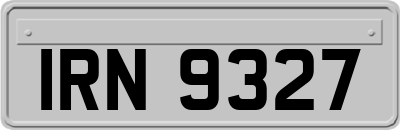 IRN 9327